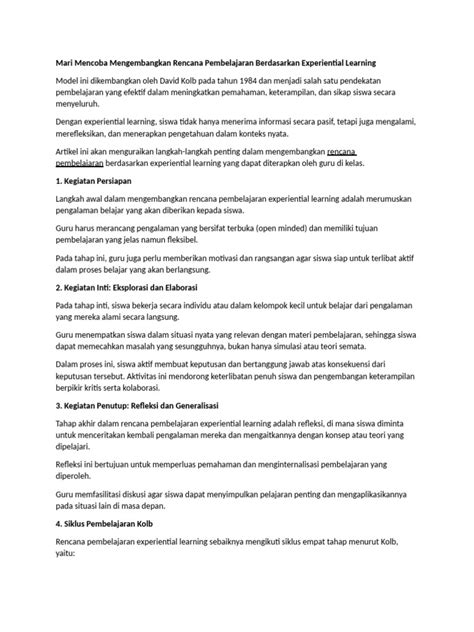 Mari Mencoba Mengembangkan Rencana Pembelajaran Berdasarkan Experiential Learning

Model ini dikembangkan oleh David Kolb pada tahun 1984 dan menjadi salah satu pendekatan pembelajaran yang efektif dalam meningkatkan pemahaman, keterampilan, dan sikap siswa secara menyeluruh.

Dengan experiential learning, siswa tidak hanya menerima informasi secara pasif, tetapi juga mengalami, merefleksikan, dan menerapkan pengetahuan dalam konteks nyata.

Artikel ini akan menguraikan langkah-langkah penting dalam mengembangkan rencana pembelajaran berdasarkan experiential learning yang dapat diterapkan oleh guru di kelas.

1. Kegiatan Persiapan

Langkah awal dalam mengembangkan rencana pembelajaran experiential learning adalah merumuskan pengalaman belajar yang akan diberikan kepada siswa.

Guru harus merancang pengalaman yang bersifat terbuka (open minded) dan memiliki tujuan pembelajaran yang jelas namun fleksibel.

Pada tahap ini, guru juga perlu memberikan motivasi dan rangsangan agar siswa siap untuk terlibat aktif dalam proses belajar yang akan berlangsung.

2. Kegiatan Inti: Eksplorasi dan Elaborasi

Pada tahap inti, siswa bekerja secara individu atau dalam kelompok kecil untuk belajar dari pengalaman yang mereka alami secara langsung.

Guru menempatkan siswa dalam situasi nyata yang relevan dengan materi pembelajaran, sehingga siswa dapat memecahkan masalah yang sesungguhnya, bukan hanya simulasi atau teori semata.

Dalam proses ini, siswa aktif membuat keputusan dan bertanggung jawab atas konsekuensi dari keputusan tersebut. Aktivitas ini mendorong keterlibatan penuh siswa dan pengembangan keterampilan berpikir kritis serta kolaborasi.

3. Kegiatan Penutup: Refleksi dan Generalisasi

Tahap akhir dalam rencana pembelajaran experiential learning adalah refleksi, di mana siswa diminta untuk menceritakan kembali pengalaman mereka dan mengaitkannya dengan konsep atau teori yang dipelajari.

Refleksi ini bertujuan untuk memperluas pemahaman dan menginternalisasi pembelajaran yang diperoleh.

Guru memfasilitasi diskusi agar siswa dapat menyimpulkan pelajaran penting dan mengaplikasikannya pada situasi lain di masa depan.

4. Siklus Pembelajaran Kolb

Rencana pembelajaran experiential learning sebaiknya mengikuti siklus empat tahap menurut Kolb, yaitu: